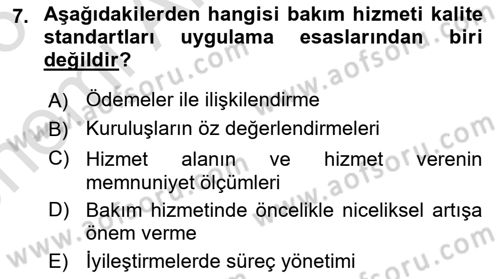 7. Aşağıdakilerden hangisi bakım hizmeti kalite standartları uygulama esaslarından biri değildir?

A) Ödemeler ile ilişkilendirme
B) Kuruluşların öz değerlendirmeleri
C) Hizmet alanın ve hizmet verenin memnuniyet ölçümleri
D) Bakım hizmetinde öncelikle niceliksel artışa önem verme
E) İyileştirmelerde süreç yönetimi

www.aofsoru.com